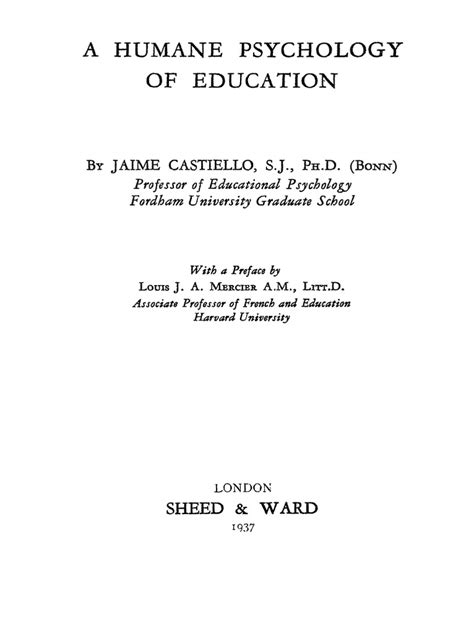 A HUMANE PSYCHOLOGY
OF EDUCATION

By JAIME CASTIELLO, S.J., Ph.D. (Bonn)
Professor of Educational Psychology
Fordham University Graduate School

With a Preface by
Louis J. A. Mercier A.M., Litt.D.
Associate Professor of French and Education
Harvard University

LONDON
SHEED & WARD
1937